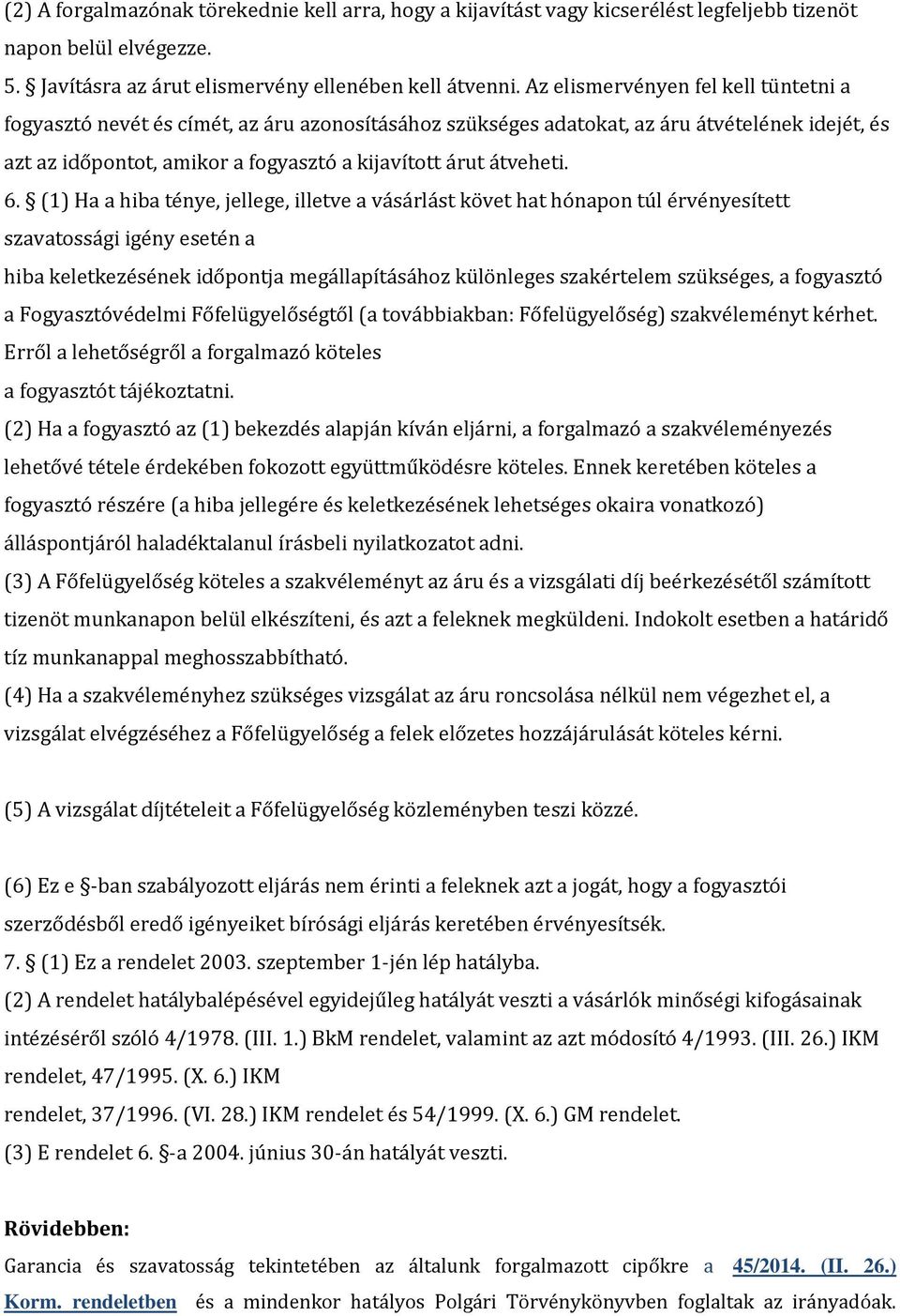 (2) A forgalmazónak törekednie kell arra, hogy a kijavítást vagy kicserélést legfeljebb tizenöt napon belül elvégezze.

5. § Javításra az árut elismervény ellenében kell átvenni. Az elismervényen fel kell tüntetni a fogyasztó nevét és címét, az áru azonosításához szükséges adatokat, az áru átvételének idejét, és azt az időpontot, amikor a fogyasztó a kijavított árut átveheti.

6. § (1) Ha a hiba ténye, jellege, illetve a vásárlást követ hat hónapon túl érvényesített szavatossági igény esetén a

hiba keletkezésének időpontja megállapításához különleges szakértelem szükséges, a fogyasztó a Fogyasztóvédelmi Főfelügyelőségtől (a továbbiakban: Főfelügyelőség) szakvéleményt kérhet. Erről a lehetőségről a forgalmazó köteles

a fogyasztót tájékoztatni.

(2) Ha a fogyasztó az (1) bekezdés alapján kíván eljárni, a forgalmazó a szakvéleményezés lehetővé tétele érdekében fokozott együttműködésre köteles. Ennek keretében köteles a fogyasztó részére (a hiba jellegére és keletkezésének lehetséges okaira vonatkozó) álláspontjáról haladéktalanul írásbeli nyilatkozatot adni.

(3) A Főfelügyelőség köteles a szakvéleményt az áru és a vizsgálati díj beérkezésétől számított tizenöt munkanapon belül elkészíteni, és azt a feleknek megküldeni. Indokolt esetben a határidő tíz munkanappal meghosszabbítható.

(4) Ha a szakvéleményhez szükséges vizsgálat az áru roncsolása nélkül nem végezhet el, a vizsgálat elvégzéséhez a Főfelügyelőség a felek előzetes hozzájárulását köteles kérni.

(5) A vizsgálat díjtételeit a Főfelügyelőség közleményben teszi közzé.

(6) Ez e §-ban szabályozott eljárás nem érinti a feleknek azt a jogát, hogy a fogyasztói szerződésből eredő igényeiket bírósági eljárás keretében érvényesítsék.

7. § (1) Ez a rendelet 2003. szeptember 1-jén lép hatályba.

(2) A rendelet hatálybalépésével egyidejűleg hatályát veszti a vásárlók minőségi kifogásainak intézéséről szóló 4/1978. (III. 1.) BkM rendelet, valamint az azt módosító 4/1993. (III. 26.) IKM rendelet, 47/1995. (X. 6.) IKM

rendelet, 37/1996. (VI. 28.) IKM rendelet és 54/1999. (X. 6.) GM rendelet.

(3) E rendelet 6. §-a 2004. június 30-án hatályát veszti.

Rövidebben:

Garancia és szavatosság tekintetében az általunk forgalmazott cipőkre a 45/2014. (II. 26.) Korm. rendeletben és a mindenkor hatályos Polgári Törvénykönyvben foglaltak az irányadóak.